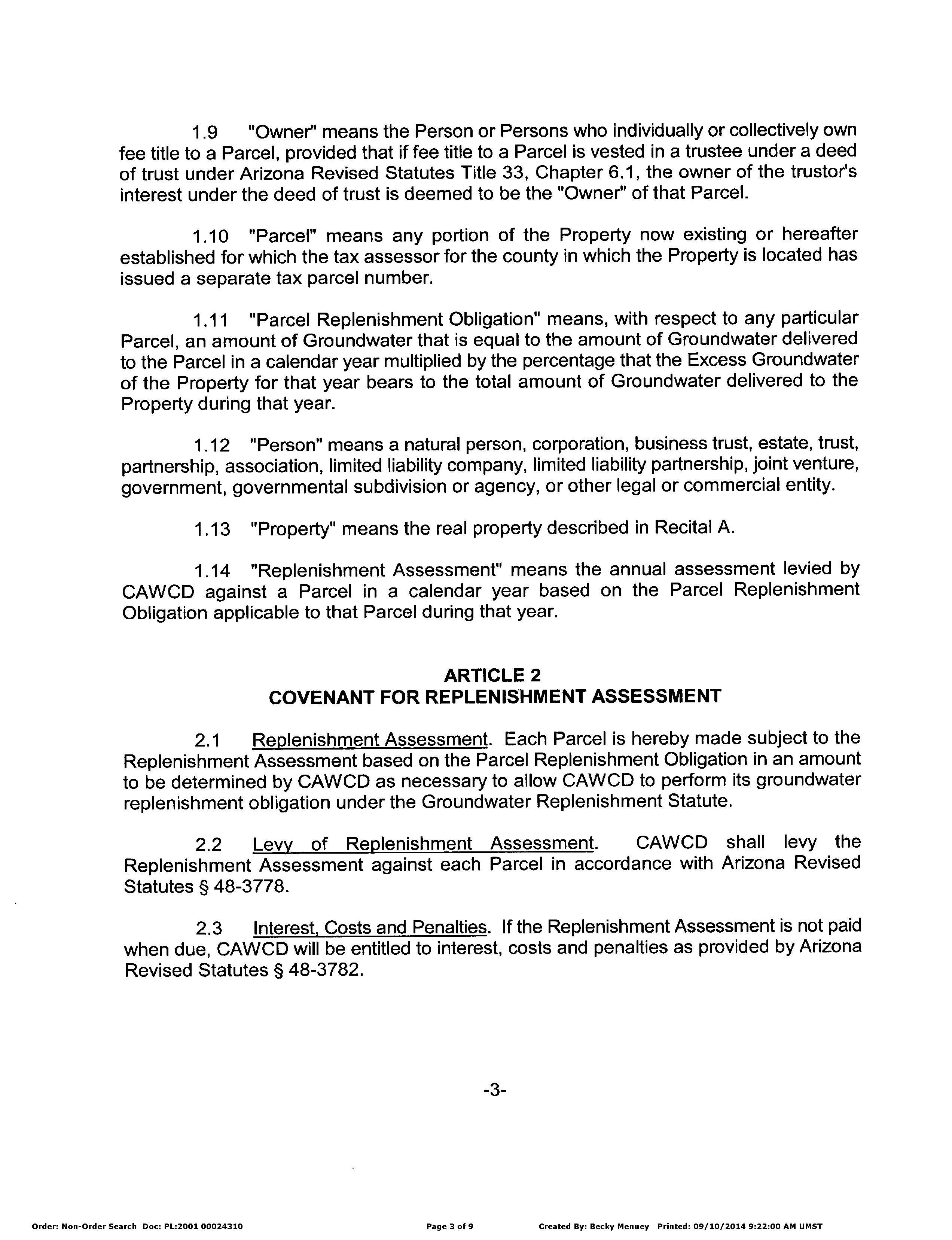 1.9 "Owner" means the Person or Persons who individually or collectively own fee title to a Parcel, provided that if fee title to a Parcel is vested in a trustee under a deed of trust under Arizona Revised Statutes Title 33, Chapter 6.1, the owner of the trustor's interest under the deed of trust is deemed to be the "Owner" of that Parcel.

1.10 "Parcel" means any portion of the Property now existing or hereafter established for which the tax assessor for the county in which the Property is located has issued a separate tax parcel number.

1.11 "Parcel Replenishment Obligation" means, with respect to any particular Parcel, an amount of Groundwater that is equal to the amount of Groundwater delivered to the Parcel in a calendar year multiplied by the percentage that the Excess Groundwater of the Property for that year bears to the total amount of Groundwater delivered to the Property during that year.

1.12 "Person" means a natural person, corporation, business trust, estate, trust, partnership, association, limited liability company, limited liability partnership, joint venture, government, governmental subdivision or agency, or other legal or commercial entity.

1.13 "Property" means the real property described in Recital A.

1.14 "Replenishment Assessment" means the annual assessment levied by CAWCD against a Parcel in a calendar year based on the Parcel Replenishment Obligation applicable to that Parcel during that year.

ARTICLE 2
COVENANT FOR REPLENISHMENT ASSESSMENT

2.1 Replenishment Assessment. Each Parcel is hereby made subject to the Replenishment Assessment based on the Parcel Replenishment Obligation in an amount to be determined by CAWCD as necessary to allow CAWCD to perform its groundwater replenishment obligation under the Groundwater Replenishment Statute.

2.2 Levy of Replenishment Assessment. CAWCD shall levy the Replenishment Assessment against each Parcel in accordance with Arizona Revised Statutes § 48-3778.

2.3 Interest, Costs and Penalties. If the Replenishment Assessment is not paid when due, CAWCD will be entitled to interest, costs and penalties as provided by Arizona Revised Statutes § 48-3782.

-3-

Order: Non-Order Search Doc: PL:2001 00024310 Page 3 of 9 Created By: Becky Menuey Printed: 09/10/2014 9:22:00 AM UMST